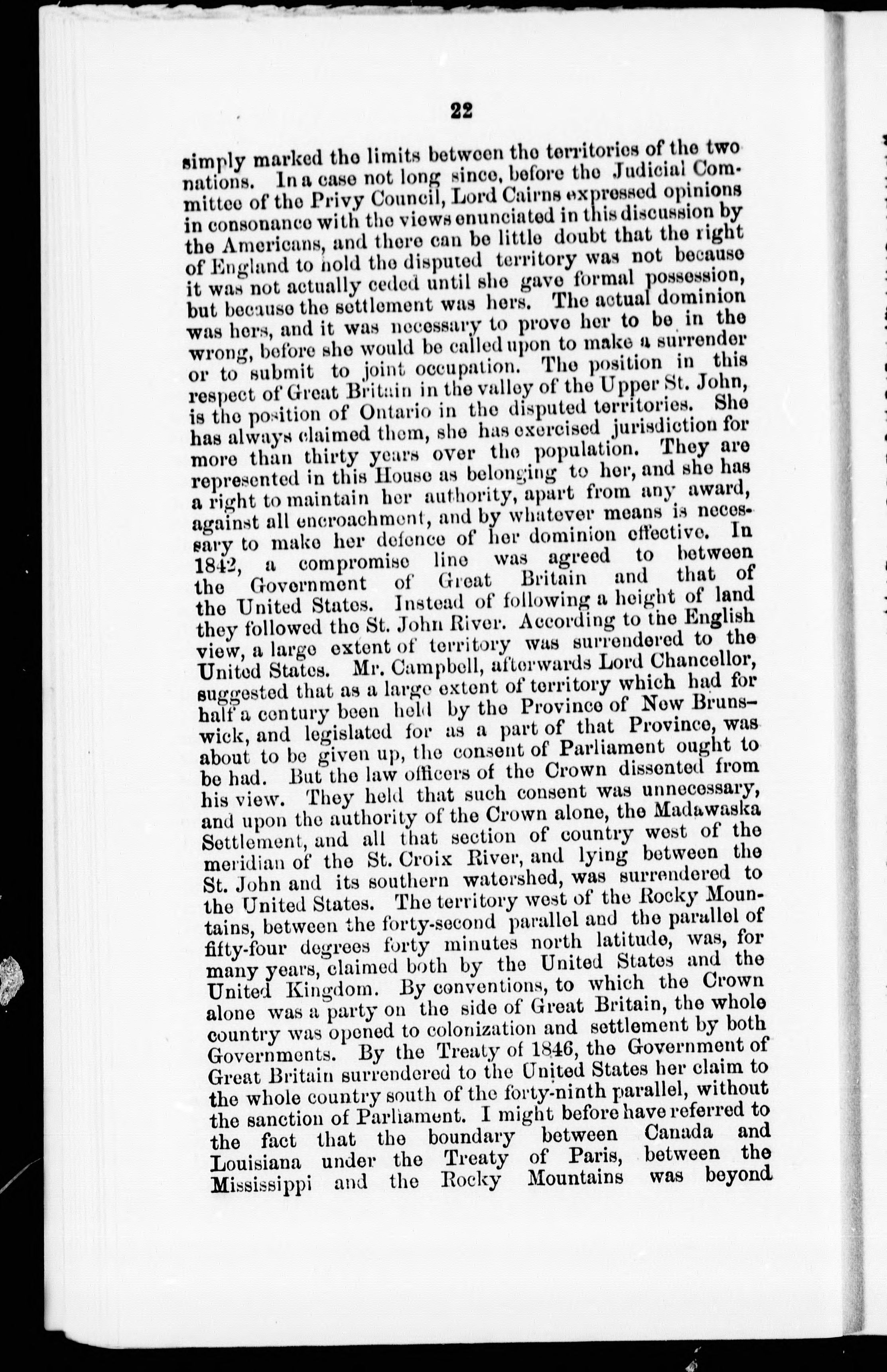 22

simply marked the limits between the territories of the two nations. In a case not long since, before the Judicial Committee of the Privy Council, Lord Cairns expressed opinions in consonance with the views enunciated in this discussion by the Americans, and there can be little doubt that the right of England to hold the disputed territory was not because it was not actually ceded until she gave formal possession, but because the settlement was hers. The actual dominion was hers, and it was necessary to prove her to be in the wrong, before she would be called upon to make a surrender or to submit to joint occupation. The position in this respect of Great Britain in the valley of the Upper St. John, is the position of Ontario in the disputed territories. She has always claimed them, she has exercised jurisdiction for more than thirty years over the population. They are represented in this House as belonging to her, and she has a right to maintain her authority, apart from any award, against all encroachment, and by whatever means is necessary to make her defence of her dominion effective. In 1842, a compromise line was agreed to between the Government of Great Britain and that of the United States. Instead of following a height of land they followed the St. John River. According to the English view, a large extent of territory was surrendered to the United States. Mr. Campbell, afterwards Lord Chancellor, suggested that as a large extent of territory which had for half a century been held by the Province of New Brunswick, and legislated for as a part of that Province, was about to be given up, the consent of Parliament ought to be had. But the law officers of the Crown dissented from his view. They held that such consent was unnecessary, and upon the authority of the Crown alone, the Madawaska Settlement, and all that section of country west of the meridian of the St. Croix River, and lying between the St. John and its southern watershed, was surrendered to the United States. The territory west of the Rocky Mountains, between the forty-second parallel and the parallel of fifty-four degrees forty minutes north latitude, was, for many years, claimed both by the United States and the United Kingdom. By conventions, to which the Crown alone was a party on the side of Great Britain, the whole country was opened to colonization and settlement by both Governments. By the Treaty of 1846, the Government of Great Britain surrendered to the United States her claim to the whole country south of the forty-ninth parallel, without the sanction of Parliament. I might before have referred to the fact that the boundary between Canada and Louisiana under the Treaty of Paris, between the Mississippi and the Rocky Mountains was beyond